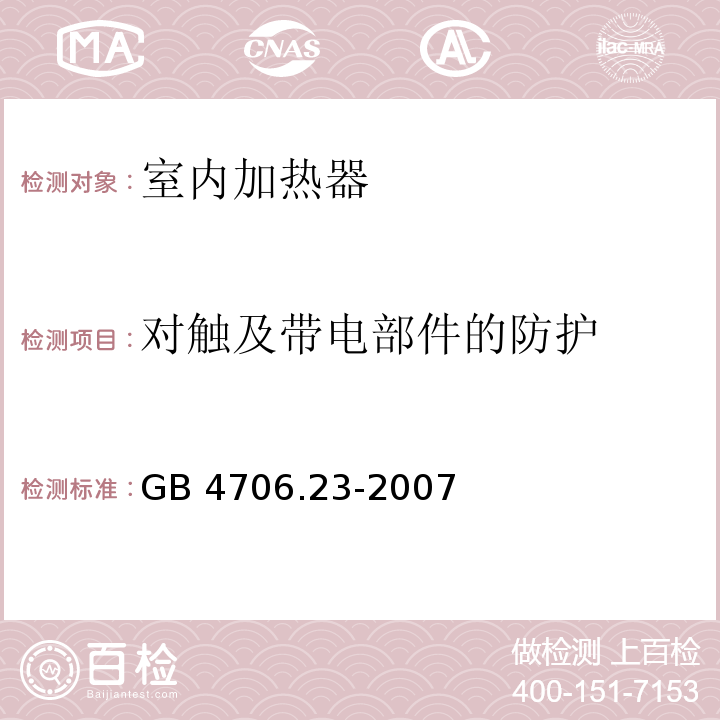 MA CNAS AC ilac-MRA

检测对象：室内加热器

检测项目：对触及带电部件的防护

检测标准：GB 4706.23-2007

百检 Baijiantest.com

做检测 上百检
400-151-7153